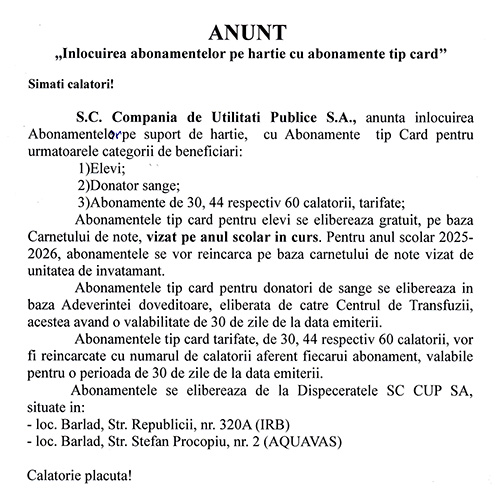 ANUNT
„Inlocuirea abonamentelor pe hartie cu abonamente tip card”

Simati calatori!

S.C. Compania de Utilitati Publice S.A., anunta inlocuirea Abonamentelor pe suport de hartie, cu Abonamente tip Card pentru urmatoarele categorii de beneficiari:
1)Elevi;
2)Donator sange;
3)Abonamente de 30, 44 respectiv 60 calatorii, tarifate;
Abonamentele tip card pentru elevi se elibereaza gratuit, pe baza Carnetului de note, vizat pe anul scolar in curs. Pentru anul scolar 2025-2026, abonamentele se vor reincarca pe baza carnetului de note vizat de unitatea de invatamant.
Abonamentele tip card pentru donatori de sange se elibereaza in baza Adeverintei doveditoare, eliberata de catre Centrul de Transfuzii, acestea avand o valabilitate de 30 de zile de la data emiterii.
Abonamentele tip card tarifate, de 30, 44 respectiv 60 calatorii, vor fi reincarcate cu numarul de calatorii aferent fiecarui abonament, valabile pentru o perioada de 30 de zile de la data emiterii.
Abonamentele se elibereaza de la Dispeceratele SC CUP SA, situate in:
- loc. Barlad, Str. Republicii, nr. 320A (IRB)
- loc. Barlad, Str. Stefan Procopiu, nr. 2 (AQUAVAS)

Calatorie placuta!